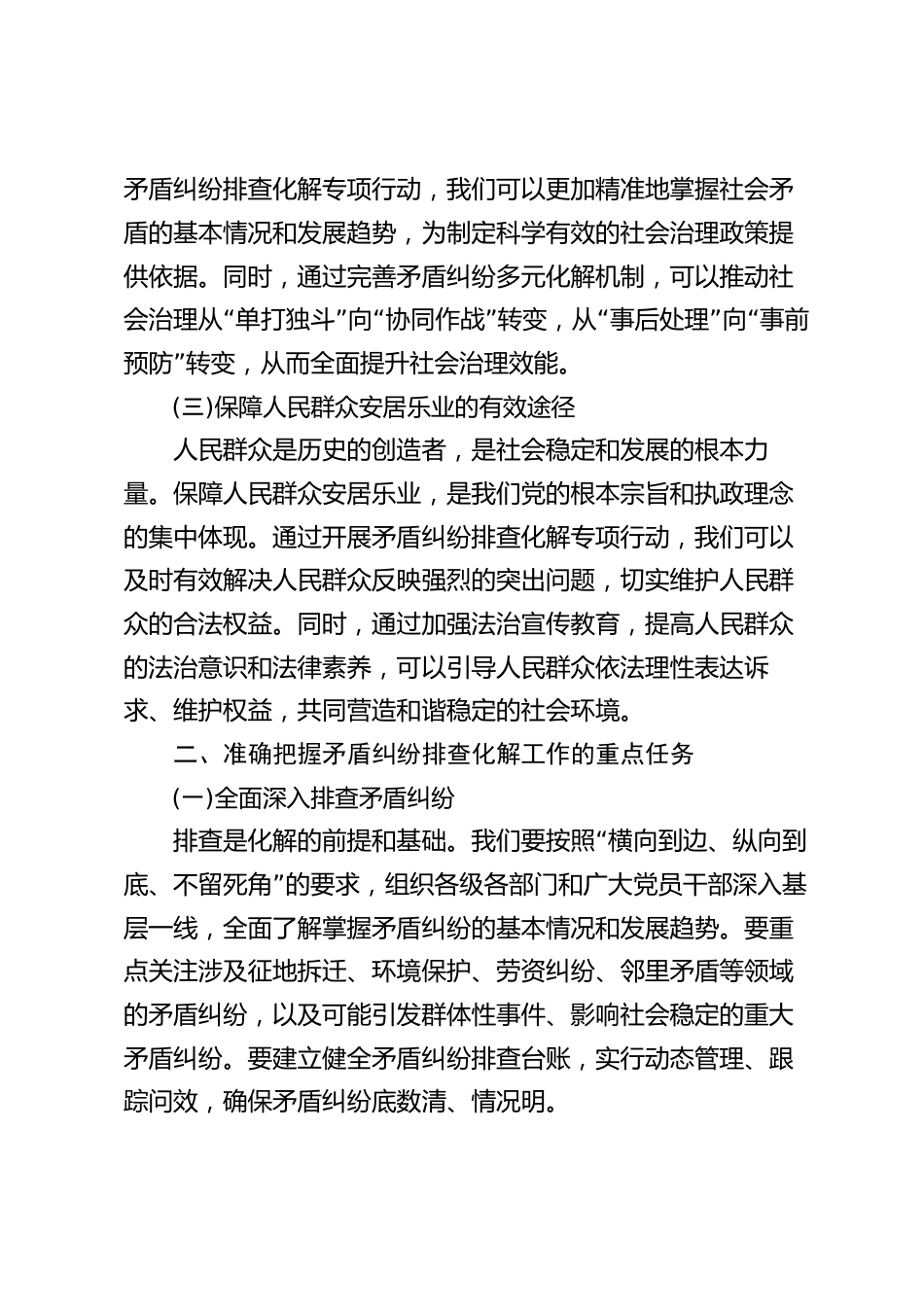 矛盾纠纷排查化解专项行动，我们可以更加精准地掌握社会矛盾的基本情况和发展趋势，为制定科学有效的社会治理政策提供依据。同时，通过完善矛盾纠纷多元化解机制，可以推动社会治理从“单打独斗”向“协同作战”转变，从“事后处理”向“事前预防”转变，从而全面提升社会治理效能。

(三)保障人民群众安居乐业的有效途径

人民群众是历史的创造者，是社会稳定和发展的根本力量。保障人民群众安居乐业，是我们党的根本宗旨和执政理念的集中体现。通过开展矛盾纠纷排查化解专项行动，我们可以及时有效解决人民群众反映强烈的突出问题，切实维护人民群众的合法权益。同时，通过加强法治宣传教育，提高人民群众的法治意识和法律素养，可以引导人民群众依法理性表达诉求、维护权益，共同营造和谐稳定的社会环境。

二、准确把握矛盾纠纷排查化解工作的重点任务

(一)全面深入排查矛盾纠纷

排查是化解的前提和基础。我们要按照“横向到边、纵向到底、不留死角”的要求，组织各级各部门和广大党员干部深入基层一线，全面了解掌握矛盾纠纷的基本情况和发展趋势。要重点关注涉及征地拆迁、环境保护、劳资纠纷、邻里矛盾等领域的矛盾纠纷，以及可能引发群体性事件、影响社会稳定的重大矛盾纠纷。要建立健全矛盾纠纷排查台账，实行动态管理、跟踪问效，确保矛盾纠纷底数清、情况明。